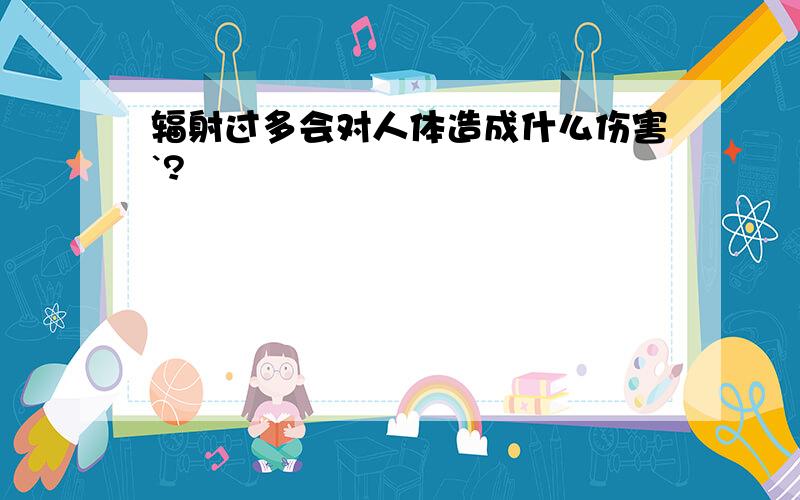 辐射过多会对人体造成什么伤害`?